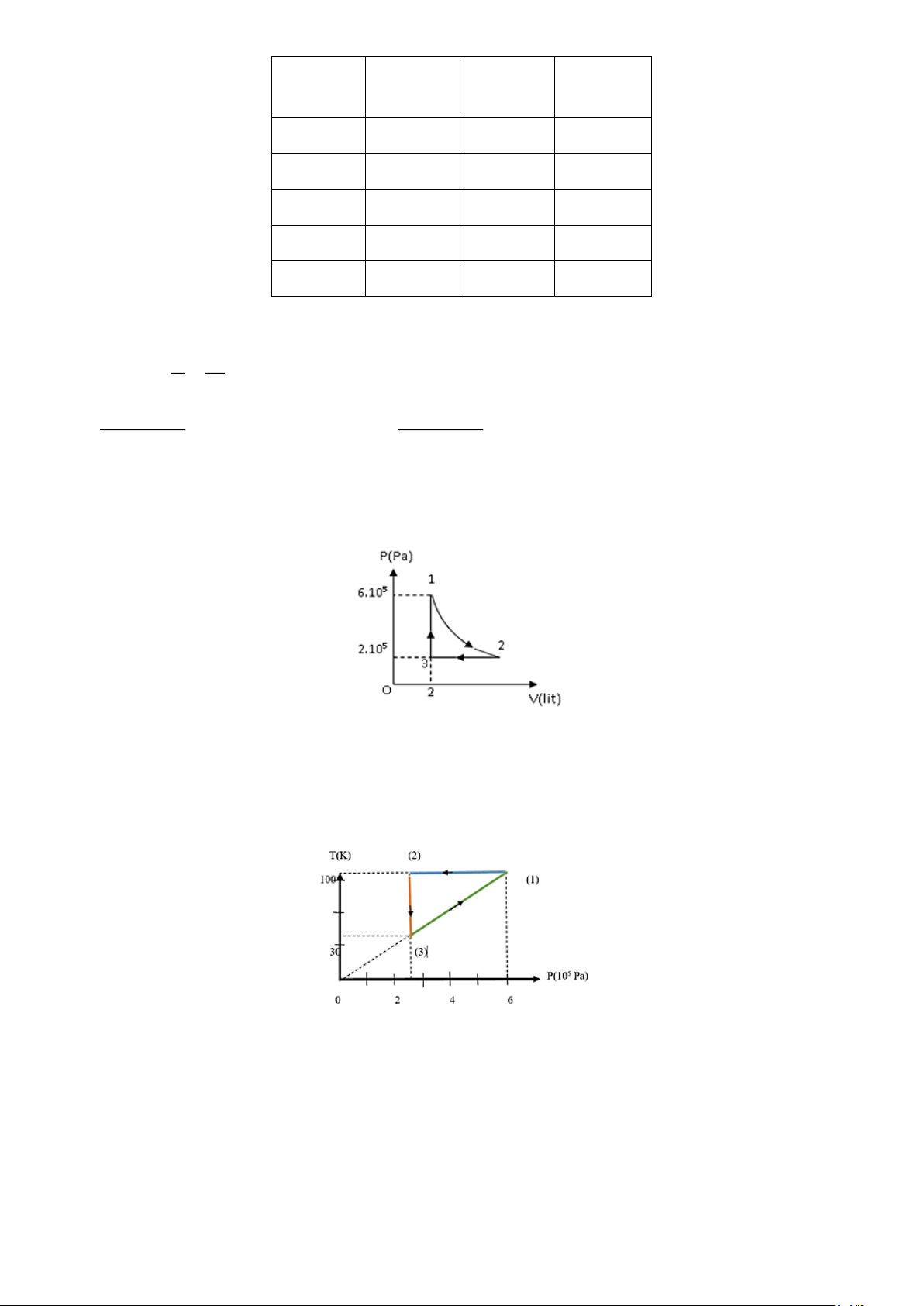 P(Pa)

1

$6.10^5$

$2.10^5$

2

3

O

2

V(lit)

T(K)

(2)

100

(1)

30

(3)

P($10^5$ Pa)

0

2

4

6